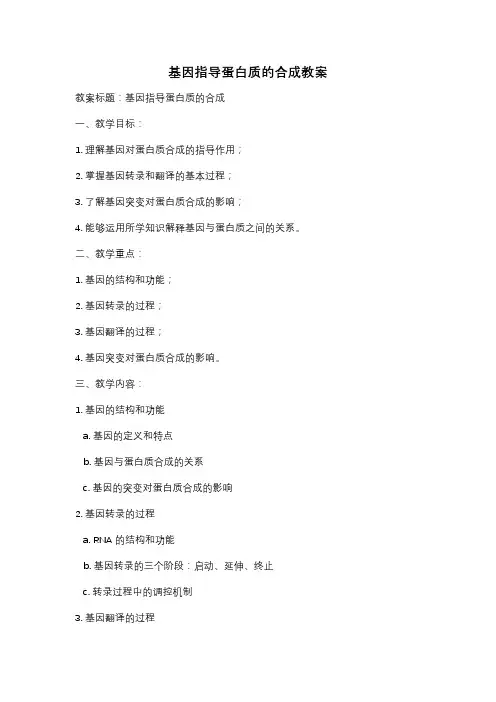 基因指导蛋白质的合成教案

教案标题：基因指导蛋白质的合成

一、教学目标：

1. 理解基因对蛋白质合成的指导作用；

2. 掌握基因转录和翻译的基本过程；

3. 了解基因突变对蛋白质合成的影响；

4. 能够运用所学知识解释基因与蛋白质之间的关系。

二、教学重点：

1. 基因的结构和功能；

2. 基因转录的过程；

3. 基因翻译的过程；

4. 基因突变对蛋白质合成的影响。

三、教学内容：

1. 基因的结构和功能

a. 基因的定义和特点

b. 基因与蛋白质合成的关系

c. 基因的突变对蛋白质合成的影响

2. 基因转录的过程

a. RNA 的结构和功能

b. 基因转录的三个阶段：启动、延伸、终止

c. 转录过程中的调控机制

3. 基因翻译的过程